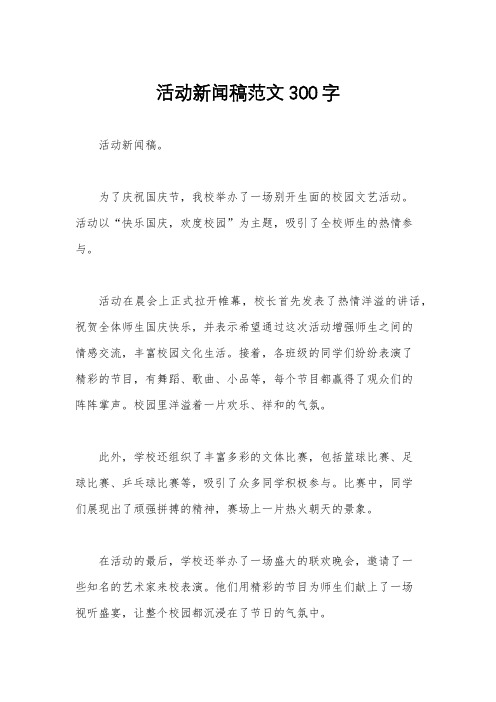 活动新闻稿范文300字

活动新闻稿。

为了庆祝国庆节，我校举办了一场别开生面的校园文艺活动。活动以“快乐国庆，欢度校园”为主题，吸引了全校师生的热情参与。

活动在晨会上正式拉开帷幕，校长首先发表了热情洋溢的讲话，祝贺全体师生国庆快乐，并表示希望通过这次活动增强师生之间的情感交流，丰富校园文化生活。接着，各班级的同学们纷纷表演了精彩的节目，有舞蹈、歌曲、小品等，每个节目都赢得了观众们的阵阵掌声。校园里洋溢着一片欢乐、祥和的气氛。

此外，学校还组织了丰富多彩的文体比赛，包括篮球比赛、足球比赛、乒乓球比赛等，吸引了众多同学积极参与。比赛中，同学们展现出了顽强拼搏的精神，赛场上一片热火朝天的景象。

在活动的最后，学校还举办了一场盛大的联欢晚会，邀请了一些知名的艺术家来校表演。他们用精彩的节目为师生们献上了一场视听盛宴，让整个校园都沉浸在了节日的气氛中。